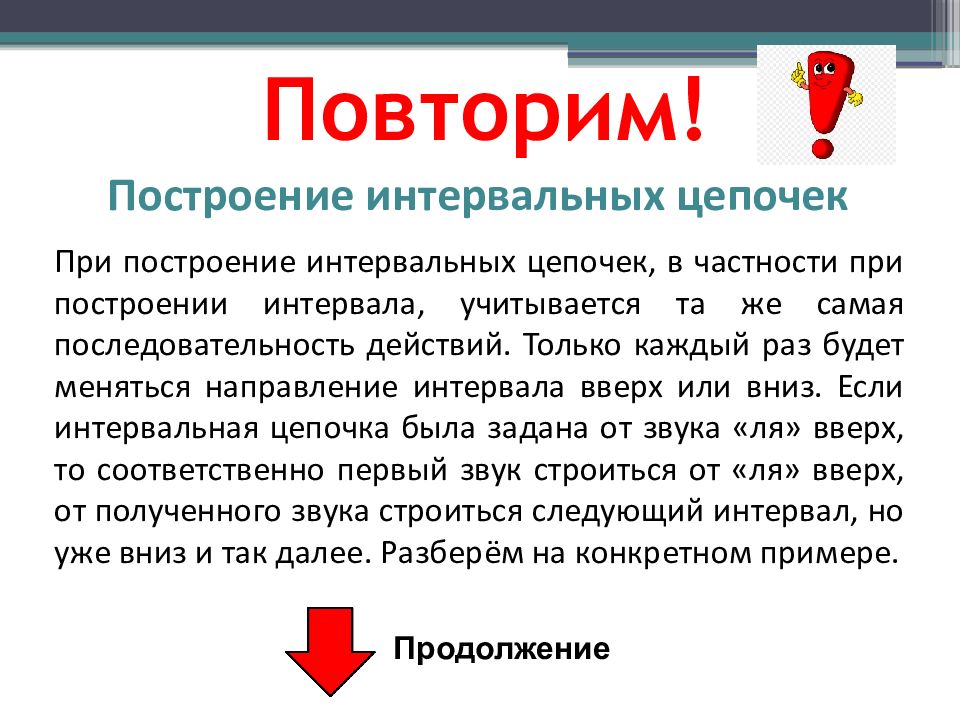 Повторим!

Построение интервальных цепочек

При построение интервальных цепочек, в частности при построении интервала, учитывается та же самая последовательность действий. Только каждый раз будет меняться направление интервала вверх или вниз. Если интервальная цепочка была задана от звука «ля» вверх, то соответственно первый звук строиться от «ля» вверх, от полученного звука строиться следующий интервал, но уже вниз и так далее. Разберём на конкретном примере.

Продолжение